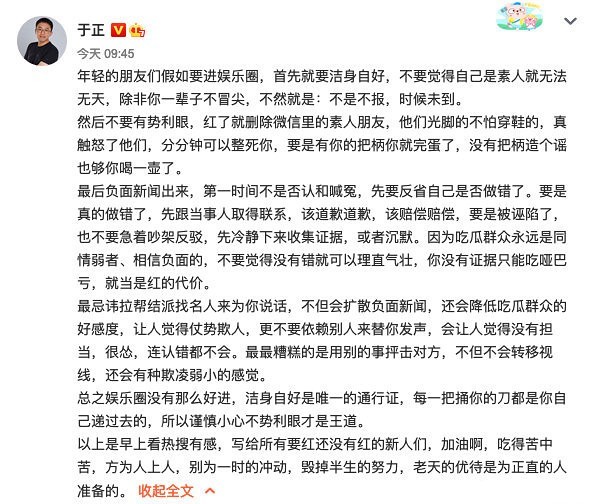 于正

今天 09:45

年轻的朋友们假如要进娱乐圈，首先就要洁身自好，不要觉得自己是素人就无法无天，除非你一辈子不冒尖，不然就是：不是不报，时候未到。

然后不要有势利眼，红了就删除微信里的素人朋友，他们光脚的不怕穿鞋的，真触怒了他们，分分钟可以整死你，要是有你的把柄你就完蛋了，没有把柄造个谣也够你喝一壶了。

最后负面新闻出来，第一时间不是否认和喊冤，先要反省自己是否做错了。要是真的做错了，先跟当事人取得联系，该道歉道歉，该赔偿赔偿，要是被诬陷了，也不要急着吵架反驳，先冷静下来收集证据，或者沉默。因为吃瓜群众永远是同情弱者、相信负面的，不要觉得没有错就可以理直气壮，你没有证据只能吃哑巴亏，就当是红的代价。

最忌讳拉帮结派找名人来为你说话，不但会扩散负面新闻，还会降低吃瓜群众的好感度，让人觉得仗势欺人，更不要依赖别人来替你发声，会让人觉得没有担当，很怂，连认错都不会。最最糟糕的是用别的事抨击对方，不但不会转移视线，还会有种欺凌弱小的感觉。

总之娱乐圈没有那么好进，洁身自好是唯一的通行证，每一把捅你的刀都是你自己递过去的，所以谨慎小心不势利眼才是王道。

以上是早上看热搜有感，写给所有要红还没有红的新人们，加油啊，吃得苦中苦，方为人上人，别为一时的冲动，毁掉半生的努力，老天的优待是为正直的人准备的。 收起全文